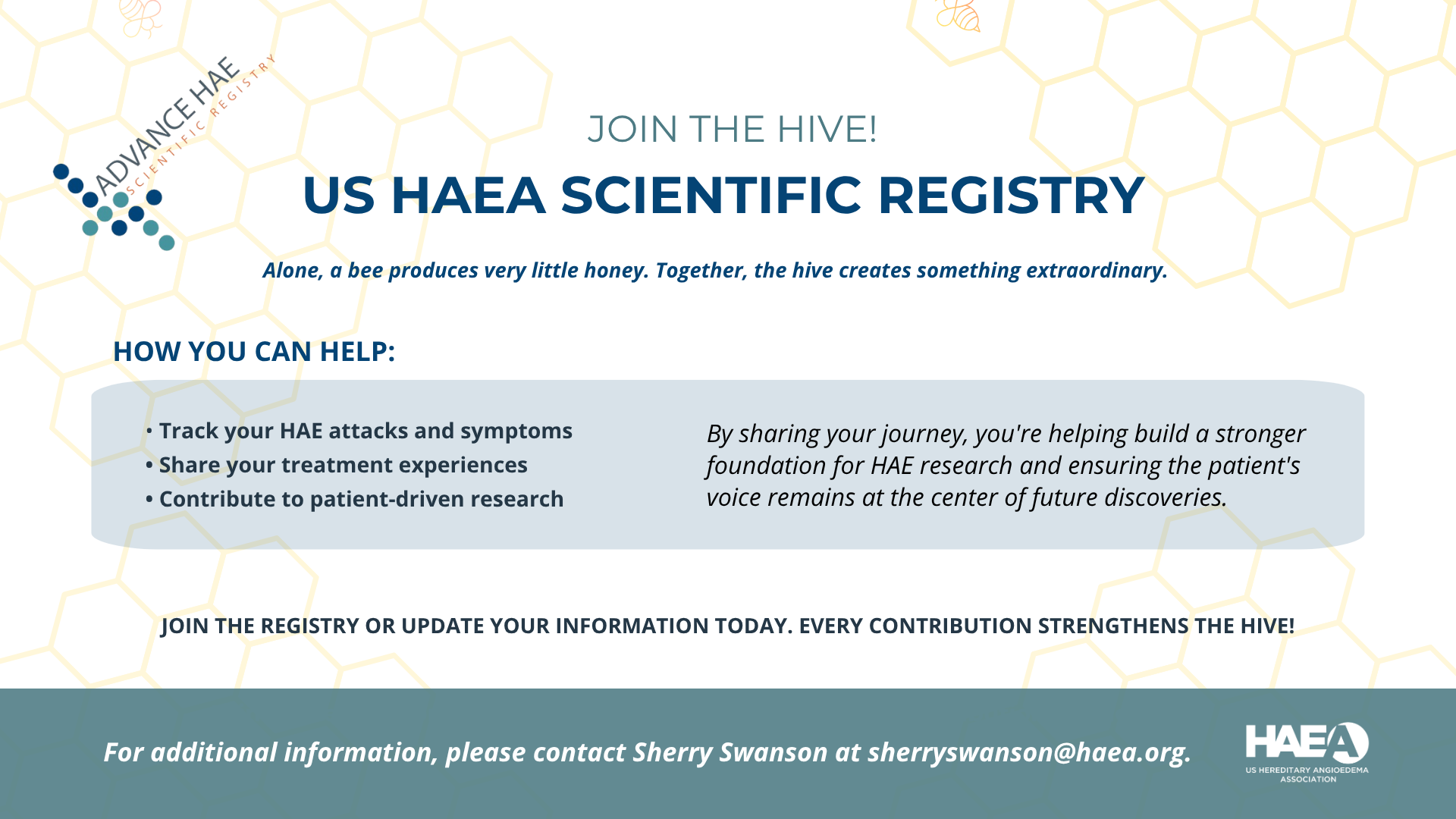 ADVANCE HAE
SCIENTIFIC REGISTRY

JOIN THE HIVE!

US HAEA SCIENTIFIC REGISTRY

Alone, a bee produces very little honey. Together, the hive creates something extraordinary.

HOW YOU CAN HELP:

• Track your HAE attacks and symptoms
• Share your treatment experiences
• Contribute to patient-driven research

By sharing your journey, you're helping build a stronger foundation for HAE research and ensuring the patient's voice remains at the center of future discoveries.

JOIN THE REGISTRY OR UPDATE YOUR INFORMATION TODAY. EVERY CONTRIBUTION STRENGTHENS THE HIVE!

For additional information, please contact Sherry Swanson at sherryswanson@haea.org.

HAEA
US HEREDITARY ANGIOEDEMA ASSOCIATION